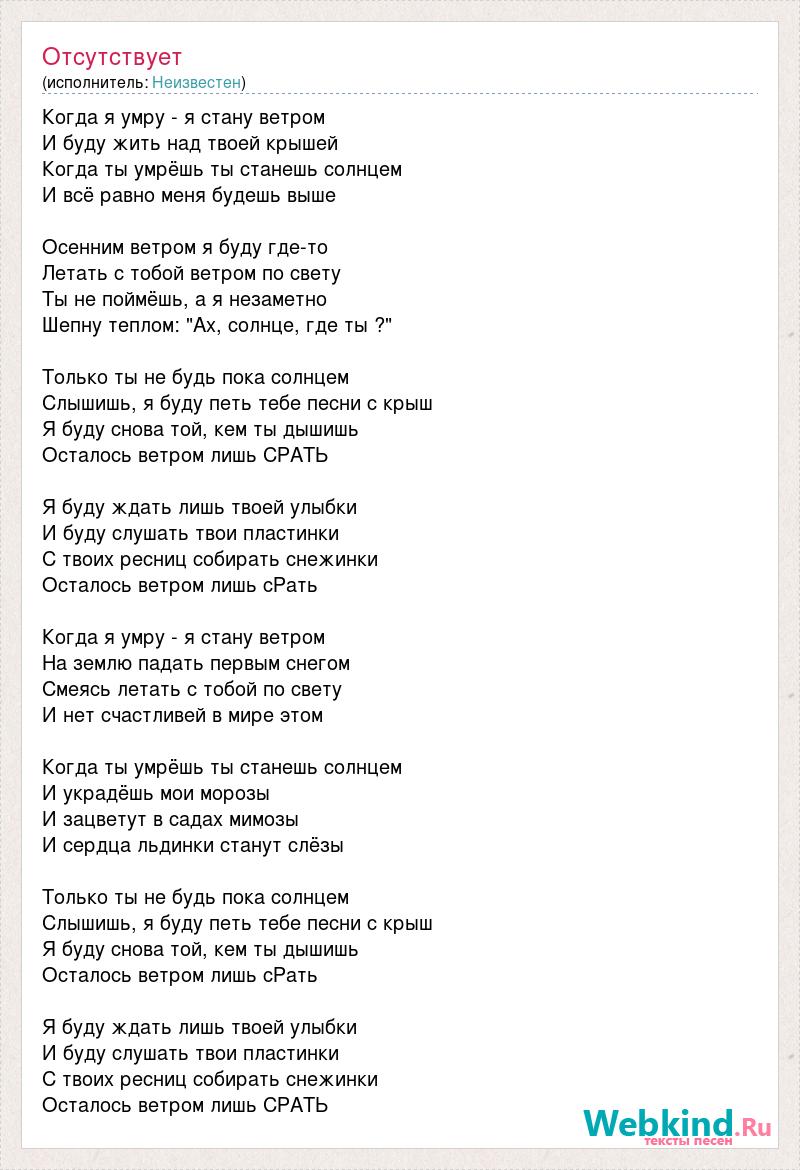 Отсутствует
(исполнитель: Неизвестен)

Когда я умру - я стану ветром
И буду жить над твоей крышей
Когда ты умрёшь ты станешь солнцем
И всё равно меня будешь выше

Осенним ветром я буду где-то
Летать с тобой ветром по свету
Ты не поймёшь, а я незаметно
Шепну теплом: "Ах, солнце, где ты ?"

Только ты не будь пока солнцем
Слышишь, я буду петь тебе песни с крыш
Я буду снова той, кем ты дышишь
Осталось ветром лишь СРАТЬ

Я буду ждать лишь твоей улыбки
И буду слушать твои пластинки
С твоих ресниц собирать снежинки
Осталось ветром лишь сРать

Когда я умру - я стану ветром
На землю падать первым снегом
Смеясь летать с тобой по свету
И нет счастливей в мире этом

Когда ты умрёшь ты станешь солнцем
И украдёшь мои морозы
И зацветут в садах мимозы
И сердца льдинки станут слёзы

Только ты не будь пока солнцем
Слышишь, я буду петь тебе песни с крыш
Я буду снова той, кем ты дышишь
Осталось ветром лишь сРать

Я буду ждать лишь твоей улыбки
И буду слушать твои пластинки
С твоих ресниц собирать снежинки
Осталось ветром лишь СРАТЬ

Webkind.Ru
тексты песен